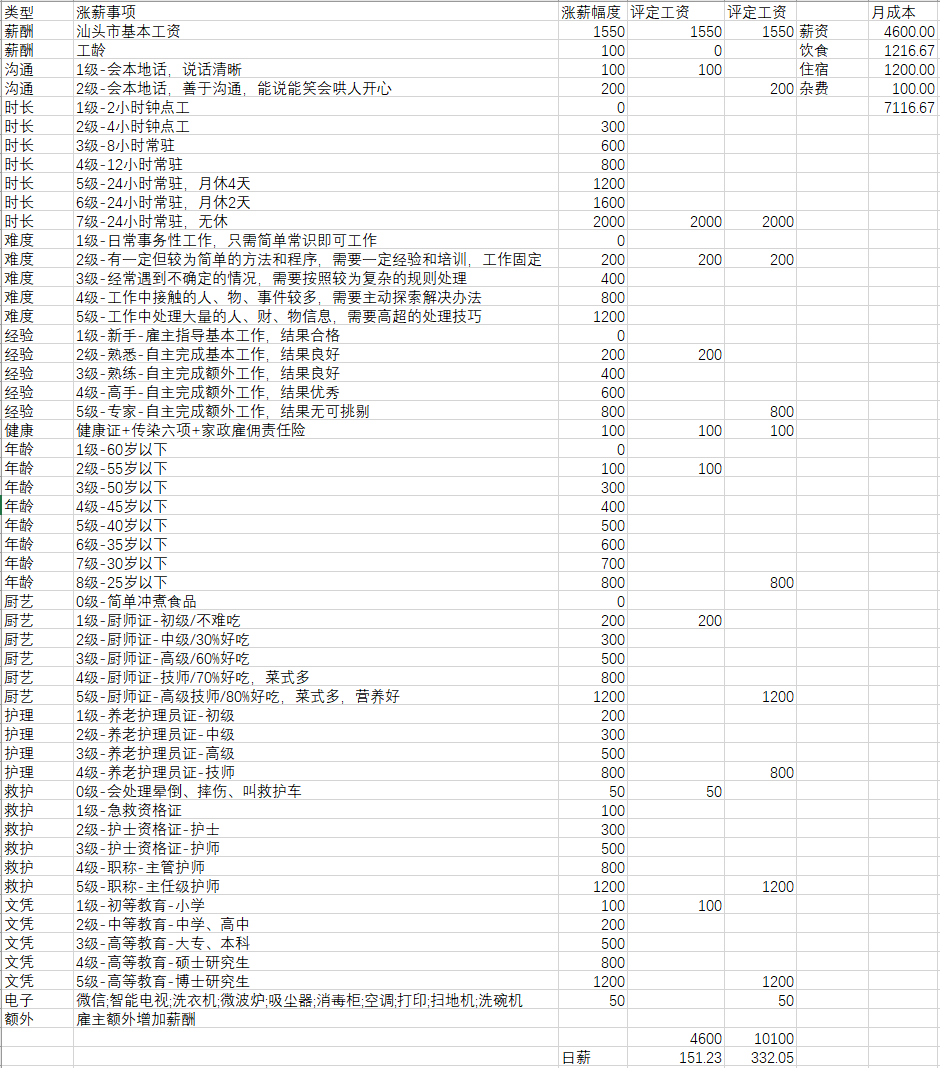 | 类型 | 涨薪事项 | 涨薪幅度 | 评定工资 | 评定工资 |  | 月成本 |
|---|---|---|---|---|---|---|
| 薪酬 | 汕头市基本工资 | 1550 | 1550 | 1550 | 薪资 | 4600.00 |
| 薪酬 | 工龄 | 100 | 0 |  | 饮食 | 1216.67 |
| 沟通 | 1级-会本地话，说话清晰 | 100 | 100 |  | 住宿 | 1200.00 |
| 沟通 | 2级-会本地话，善于沟通，能说能笑会哄人开心 | 200 |  | 200 | 杂费 | 100.00 |
| 时长 | 1级-2小时钟点工 | 0 |  |  |  | 7116.67 |
| 时长 | 2级-4小时钟点工 | 300 |  |  |  |  |
| 时长 | 3级-8小时常驻 | 600 |  |  |  |  |
| 时长 | 4级-12小时常驻 | 800 |  |  |  |  |
| 时长 | 5级-24小时常驻，月休4天 | 1200 |  |  |  |  |
| 时长 | 6级-24小时常驻，月休2天 | 1600 |  |  |  |  |
| 时长 | 7级-24小时常驻，无休 | 2000 | 2000 | 2000 |  |  |
| 难度 | 1级-日常事务性工作，只需简单常识即可工作 | 0 |  |  |  |  |
| 难度 | 2级-有一定但较为简单的方法和程序，需要一定经验和培训，工作固定 | 200 | 200 | 200 |  |  |
| 难度 | 3级-经常遇到不确定的情况，需要按照较为复杂的规则处理 | 400 |  |  |  |  |
| 难度 | 4级-工作中接触的人、物、事件较多，需要主动探索解决办法 | 800 |  |  |  |  |
| 难度 | 5级-工作中处理大量的人、财、物信息，需要高超的处理技巧 | 1200 |  |  |  |  |
| 经验 | 1级-新手-雇主指导基本工作，结果合格 | 0 |  |  |  |  |
| 经验 | 2级-熟悉-自主完成基本工作，结果良好 | 200 | 200 |  |  |  |
| 经验 | 3级-熟练-自主完成额外工作，结果良好 | 400 |  |  |  |  |
| 经验 | 4级-高手-自主完成额外工作，结果优秀 | 600 |  |  |  |  |
| 经验 | 5级-专家-自主完成额外工作，结果无可挑剔 | 800 |  | 800 |  |  |
| 健康 | 健康证+传染六项+家政雇佣责任险 | 100 | 100 | 100 |  |  |
| 年龄 | 1级-60岁以下 | 0 |  |  |  |  |
| 年龄 | 2级-55岁以下 | 100 | 100 |  |  |  |
| 年龄 | 3级-50岁以下 | 300 |  |  |  |  |
| 年龄 | 4级-45岁以下 | 400 |  |  |  |  |
| 年龄 | 5级-40岁以下 | 500 |  |  |  |  |
| 年龄 | 6级-35岁以下 | 600 |  |  |  |  |
| 年龄 | 7级-30岁以下 | 700 |  |  |  |  |
| 年龄 | 8级-25岁以下 | 800 |  | 800 |  |  |
| 厨艺 | 0级-简单冲煮食品 | 0 |  |  |  |  |
| 厨艺 | 1级-厨师证-初级/不难吃 | 200 | 200 |  |  |  |
| 厨艺 | 2级-厨师证-中级/30%好吃 | 300 |  |  |  |  |
| 厨艺 | 3级-厨师证-高级/60%好吃 | 500 |  |  |  |  |
| 厨艺 | 4级-厨师证-技师/70%好吃，菜式多 | 800 |  |  |  |  |
| 厨艺 | 5级-厨师证-高级技师/80%好吃，菜式多，营养好 | 1200 |  | 1200 |  |  |
| 护理 | 1级-养老护理员证-初级 | 200 |  |  |  |  |
| 护理 | 2级-养老护理员证-中级 | 300 |  |  |  |  |
| 护理 | 3级-养老护理员证-高级 | 500 |  |  |  |  |
| 护理 | 4级-养老护理员证-技师 | 800 |  | 800 |  |  |
| 救护 | 0级-会处理晕倒、摔伤、叫救护车 | 50 | 50 |  |  |  |
| 救护 | 1级-急救资格证 | 100 |  |  |  |  |
| 救护 | 2级-护士资格证-护士 | 300 |  |  |  |  |
| 救护 | 3级-护士资格证-护师 | 500 |  |  |  |  |
| 救护 | 4级-职称-主管护师 | 800 |  |  |  |  |
| 救护 | 5级-职称-主任级护师 | 1200 |  | 1200 |  |  |
| 文凭 | 1级-初等教育-小学 | 100 | 100 |  |  |  |
| 文凭 | 2级-中等教育-中学、高中 | 200 |  |  |  |  |
| 文凭 | 3级-高等教育-大专、本科 | 500 |  |  |  |  |
| 文凭 | 4级-高等教育-硕士研究生 | 800 |  |  |  |  |
| 文凭 | 5级-高等教育-博士研究生 | 1200 |  | 1200 |  |  |
| 电子 | 微信;智能电视;洗衣机;微波炉;吸尘器;消毒柜;空调;打印;扫地机;洗碗机 | 50 |  | 50 |  |  |
| 额外 | 雇主额外增加薪酬 |  |  |  |  |  |
|  |  |  | 4600 | 10100 |  |  |
|  |  | 日薪 | 151.23 | 332.05 |  |  |